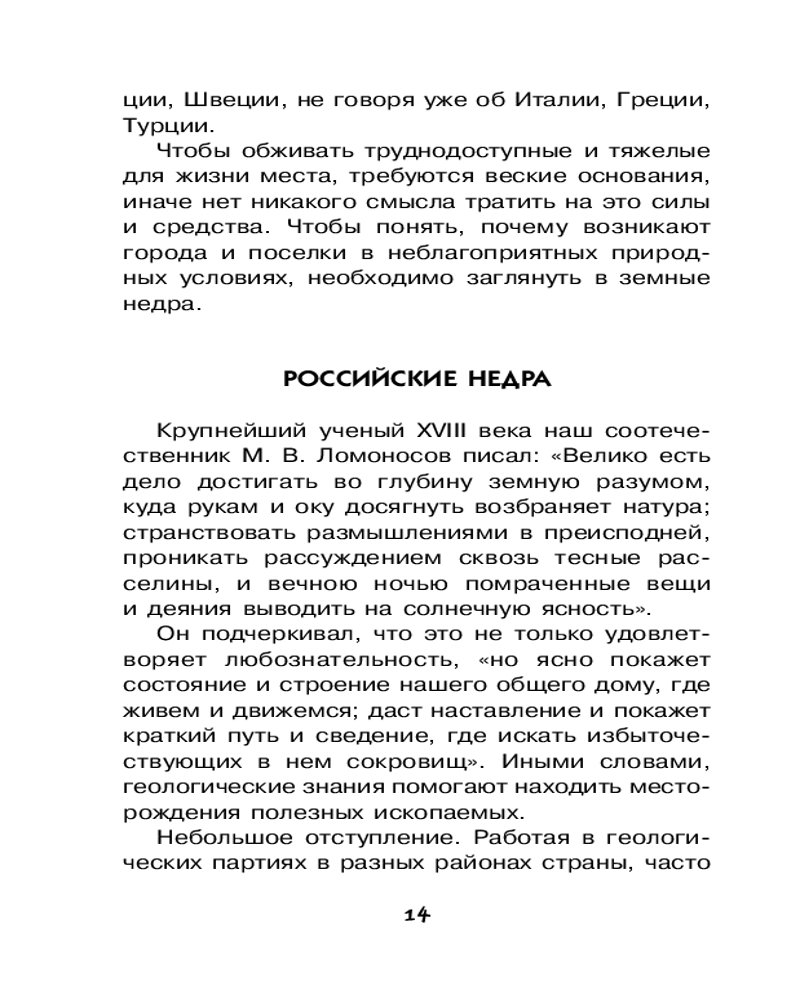 ции, Швеции, не говоря уже об Италии, Греции, Турции.

Чтобы обживать труднодоступные и тяжелые для жизни места, требуются веские основания, иначе нет никакого смысла тратить на это силы и средства. Чтобы понять, почему возникают города и поселки в неблагоприятных природных условиях, необходимо заглянуть в земные недра.

РОССИЙСКИЕ НЕДРА

Крупнейший ученый XVIII века наш соотечественник М. В. Ломоносов писал: «Велико есть дело достигать во глубину земную разумом, куда рукам и оку досягнуть возбраняет натура; странствовать размышлениями в преисподней, проникать рассуждением сквозь тесные расселины, и вечною ночью помраченные вещи и деяния выводить на солнечную ясность».

Он подчеркивал, что это не только удовлетворяет любознательность, «но ясно покажет состояние и строение нашего общего дому, где живем и движемся; даст наставление и покажет краткий путь и сведение, где искать избыточествующих в нем сокровищ». Иными словами, геологические знания помогают находить месторождения полезных ископаемых.

Небольшое отступление. Работая в геологических партиях в разных районах страны, часто

14